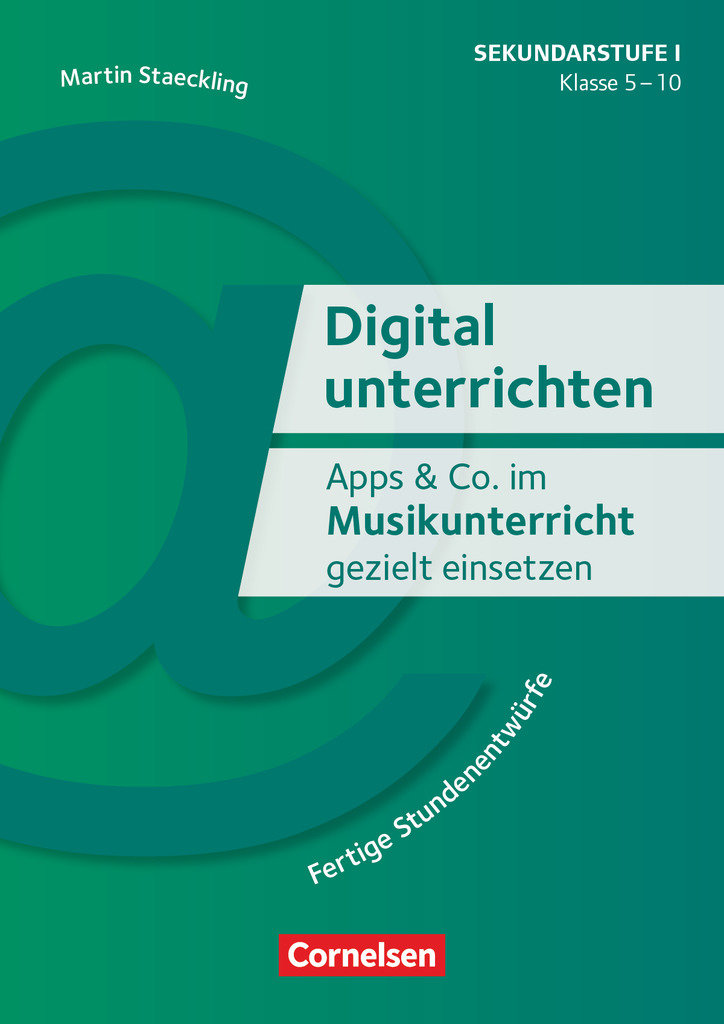 Martin Staeckling

SEKUNDARSTUFE I
Klasse 5 – 10

Digital unterrichten

Apps & Co. im Musikunterricht gezielt einsetzen

Fertige Stundenentwürfe

Cornelsen